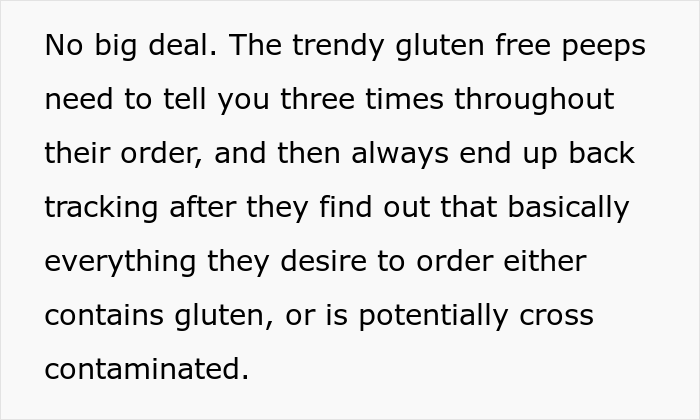 No big deal. The trendy gluten free peeps need to tell you three times throughout their order, and then always end up back tracking after they find out that basically everything they desire to order either contains gluten, or is potentially cross contaminated.